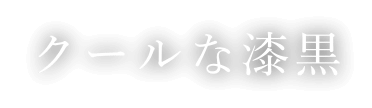 クールな漆黒